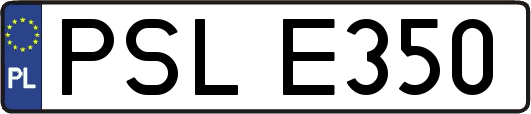 PL
PSL E350